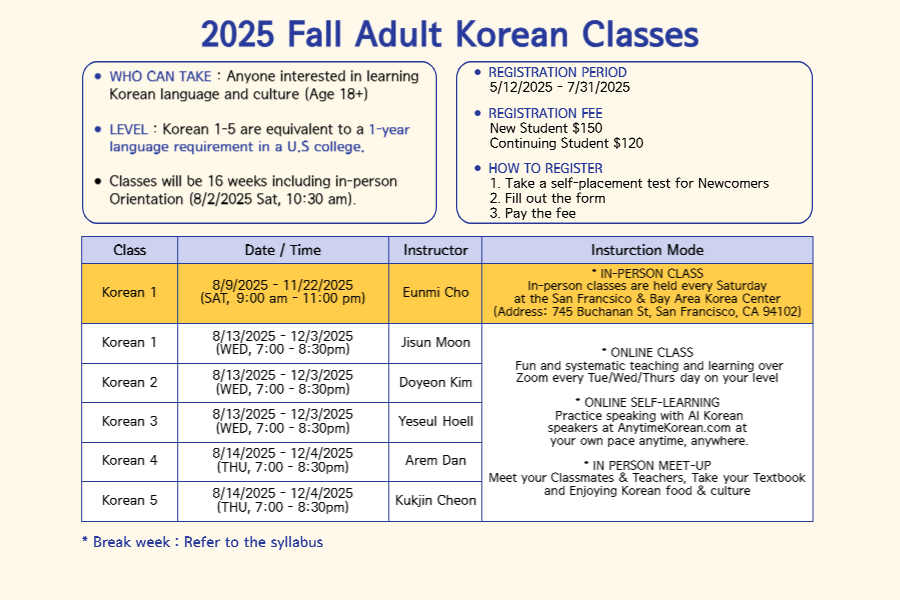 2025 Fall Adult Korean Classes

• WHO CAN TAKE : Anyone interested in learning Korean language and culture (Age 18+)

• LEVEL : Korean 1-5 are equivalent to a 1-year language requirement in a U.S college.

• Classes will be 16 weeks including in-person Orientation (8/2/2025 Sat, 10:30 am).

• REGISTRATION PERIOD
5/12/2025 - 7/31/2025

• REGISTRATION FEE
New Student $150
Continuing Student $120

• HOW TO REGISTER
1. Take a self-placement test for Newcomers
2. Fill out the form
3. Pay the fee

| Class | Date / Time | Instructor | Insturction Mode |
|---|---|---|---|
| Korean 1 | 8/9/2025 - 11/22/2025 (SAT, 9:00 am - 11:00 pm) | Eunmi Cho | * IN-PERSON CLASS In-person classes are held every Saturday at the San Francsico & Bay Area Korea Center (Address: 745 Buchanan St, San Francisco, CA 94102) |
| Korean 1 | 8/13/2025 - 12/3/2025 (WED, 7:00 - 8:30pm) | Jisun Moon | * ONLINE CLASS Fun and systematic teaching and learning over Zoom every Tue/Wed/Thurs day on your level * ONLINE SELF-LEARNING Practice speaking with AI Korean speakers at AnytimeKorean.com at your own pace anytime, anywhere. * IN PERSON MEET-UP Meet your Classmates & Teachers, Take your Textbook and Enjoying Korean food & culture |
| Korean 2 | 8/13/2025 - 12/3/2025 (WED, 7:00 - 8:30pm) | Doyeon Kim | |
| Korean 3 | 8/13/2025 - 12/3/2025 (WED, 7:00 - 8:30pm) | Yeseul Hoell | |
| Korean 4 | 8/14/2025 - 12/4/2025 (THU, 7:00 - 8:30pm) | Arem Dan | |
| Korean 5 | 8/14/2025 - 12/4/2025 (THU, 7:00 - 8:30pm) | Kukjin Cheon | |

* Break week : Refer to the syllabus